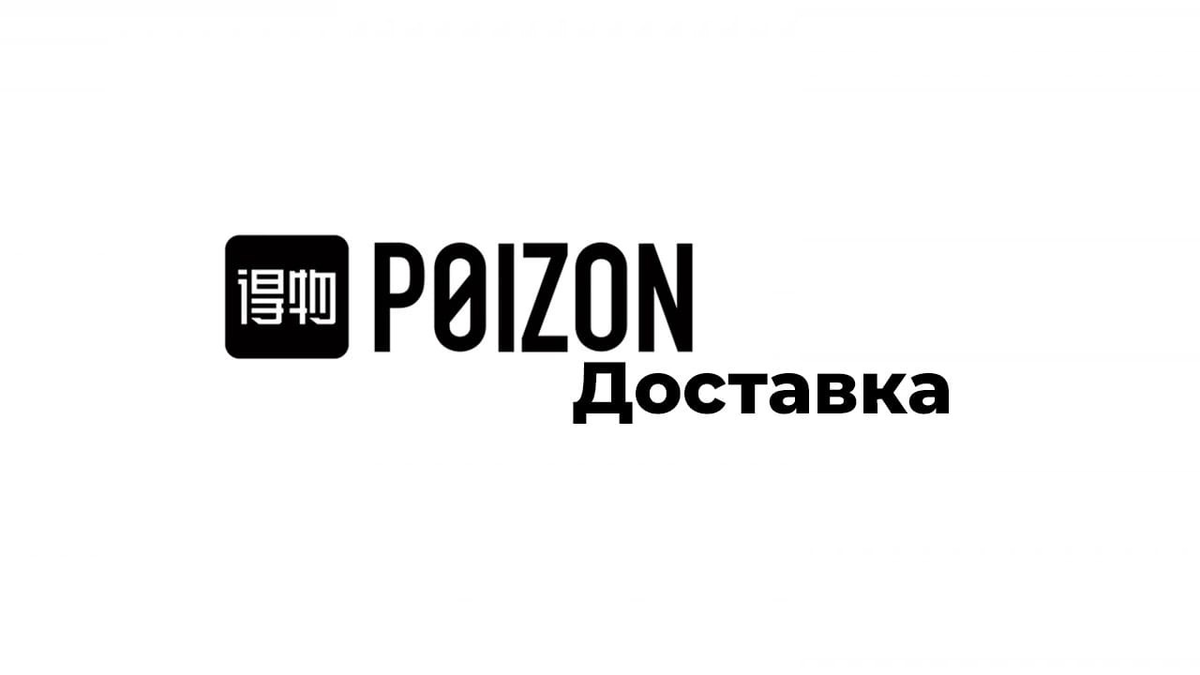 得物 POIZON
Доставка